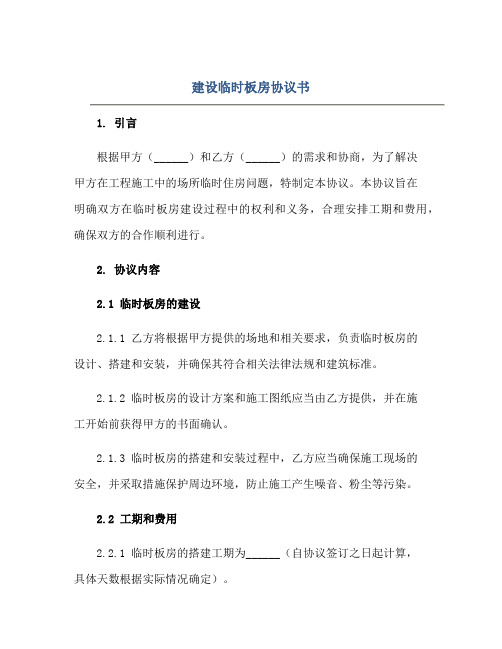 建设临时板房协议书

1. 引言

根据甲方（______）和乙方（______）的需求和协商，为了解决甲方在工程施工中的场所临时住房问题，特制定本协议。本协议旨在明确双方在临时板房建设过程中的权利和义务，合理安排工期和费用，确保双方的合作顺利进行。

2. 协议内容

2.1 临时板房的建设

2.1.1 乙方将根据甲方提供的场地和相关要求，负责临时板房的设计、搭建和安装，并确保其符合相关法律法规和建筑标准。

2.1.2 临时板房的设计方案和施工图纸应当由乙方提供，并在施工开始前获得甲方的书面确认。

2.1.3 临时板房的搭建和安装过程中，乙方应当确保施工现场的安全，并采取措施保护周边环境，防止施工产生噪音、粉尘等污染。

2.2 工期和费用

2.2.1 临时板房的搭建工期为______（自协议签订之日起计算，具体天数根据实际情况确定）。